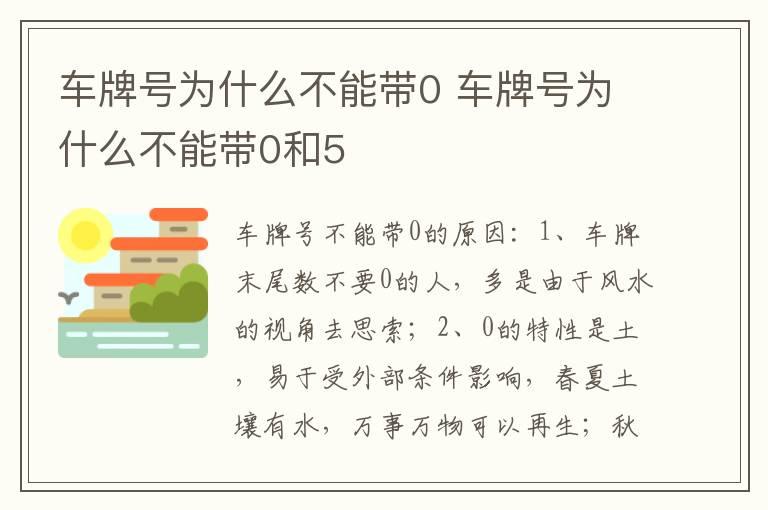 车牌号为什么不能带0 车牌号为什么不能带0和5

车牌号不能带0的原因：1、车牌末尾数不要0的人，多是由于风水的视角去思索；2、0的特性是土，易于受外部条件影响，春夏土壤有水，万事万物可以再生；秋